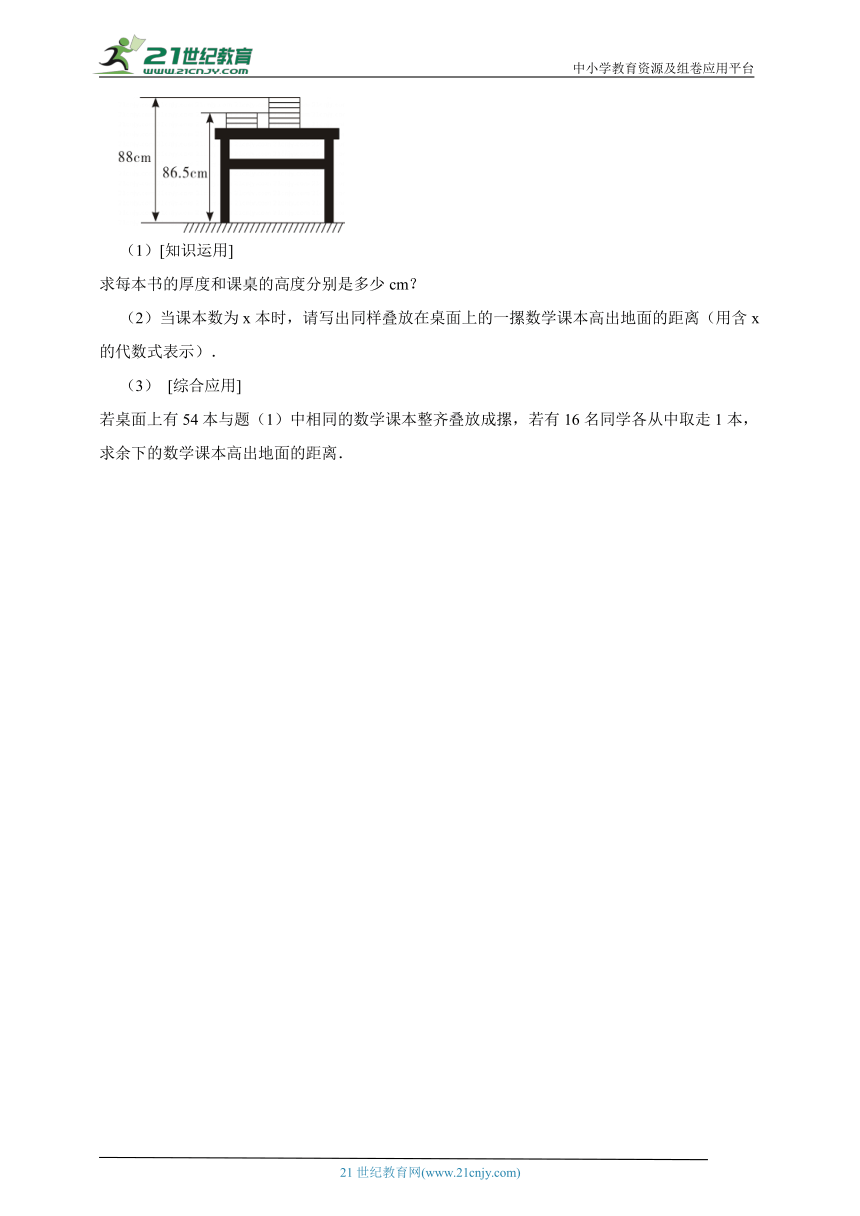 21世纪教育
www.21cnjy.com
中小学教育资源及组卷应用平台

88cm
86.5cm

（1）[知识运用]
求每本书的厚度和课桌的高度分别是多少 cm？

（2）当课本数为 x 本时，请写出同样叠放在桌面上的一摞数学课本高出地面的距离（用含 x 的代数式表示）.

（3） [综合应用]
若桌面上有 54 本与题（1）中相同的数学课本整齐叠放成摞，若有 16 名同学各从中取走 1 本，求余下的数学课本高出地面的距离.

21 世纪教育网(www.21cnjy.com)